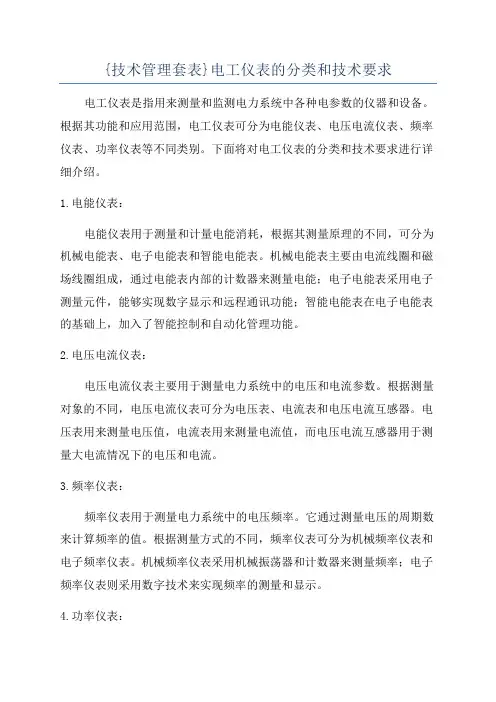 {技术管理套表}电工仪表的分类和技术要求

电工仪表是指用来测量和监测电力系统中各种电参数的仪器和设备。根据其功能和应用范围，电工仪表可分为电能仪表、电压电流仪表、频率仪表、功率仪表等不同类别。下面将对电工仪表的分类和技术要求进行详细介绍。

1.电能仪表：

电能仪表用于测量和计量电能消耗，根据其测量原理的不同，可分为机械电能表、电子电能表和智能电能表。机械电能表主要由电流线圈和磁场线圈组成，通过电能表内部的计数器来测量电能；电子电能表采用电子测量元件，能够实现数字显示和远程通讯功能；智能电能表在电子电能表的基础上，加入了智能控制和自动化管理功能。

2.电压电流仪表：

电压电流仪表主要用于测量电力系统中的电压和电流参数。根据测量对象的不同，电压电流仪表可分为电压表、电流表和电压电流互感器。电压表用来测量电压值，电流表用来测量电流值，而电压电流互感器用于测量大电流情况下的电压和电流。

3.频率仪表：

频率仪表用于测量电力系统中的电压频率。它通过测量电压的周期数来计算频率的值。根据测量方式的不同，频率仪表可分为机械频率仪表和电子频率仪表。机械频率仪表采用机械振荡器和计数器来测量频率；电子频率仪表则采用数字技术来实现频率的测量和显示。

4.功率仪表：